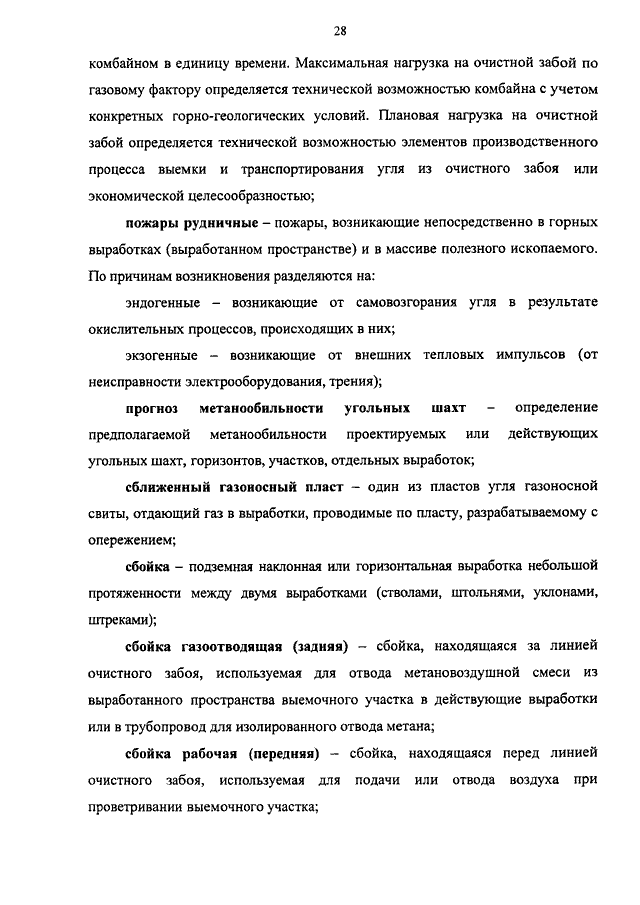 28

комбайном в единицу времени. Максимальная нагрузка на очистной забой по газовому фактору определяется технической возможностью комбайна с учетом конкретных горно-геологических условий. Плановая нагрузка на очистной забой определяется технической возможностью элементов производственного процесса выемки и транспортирования угля из очистного забоя или экономической целесообразностью;

пожары рудничные – пожары, возникающие непосредственно в горных выработках (выработанном пространстве) и в массиве полезного ископаемого. По причинам возникновения разделяются на:

эндогенные – возникающие от самовозгорания угля в результате окислительных процессов, происходящих в них;

экзогенные – возникающие от внешних тепловых импульсов (от неисправности электрооборудования, трения);

прогноз метанообильности угольных шахт – определение предполагаемой метанообильности проектируемых или действующих угольных шахт, горизонтов, участков, отдельных выработок;

сближенный газоносный пласт – один из пластов угля газоносной свиты, отдающий газ в выработки, проводимые по пласту, разрабатываемому с опережением;

сбойка – подземная наклонная или горизонтальная выработка небольшой протяженности между двумя выработками (стволами, штольнями, уклонами, штреками);

сбойка газоотводящая (задняя) – сбойка, находящаяся за линией очистного забоя, используемая для отвода метановоздушной смеси из выработанного пространства выемочного участка в действующие выработки или в трубопровод для изолированного отвода метана;

сбойка рабочая (передняя) – сбойка, находящаяся перед линией очистного забоя, используемая для подачи или отвода воздуха при проветривании выемочного участка;